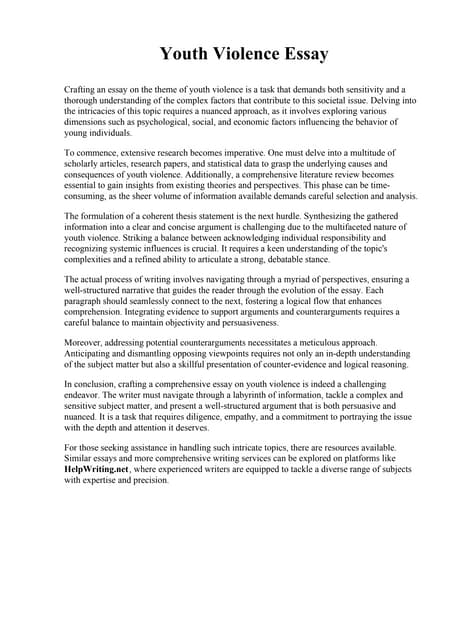 Youth Violence Essay

Crafting an essay on the theme of youth violence is a task that demands both sensitivity and a thorough understanding of the complex factors that contribute to this societal issue. Delving into the intricacies of this topic requires a nuanced approach, as it involves exploring various dimensions such as psychological, social, and economic factors influencing the behavior of young individuals.

To commence, extensive research becomes imperative. One must delve into a multitude of scholarly articles, research papers, and statistical data to grasp the underlying causes and consequences of youth violence. Additionally, a comprehensive literature review becomes essential to gain insights from existing theories and perspectives. This phase can be time-consuming, as the sheer volume of information available demands careful selection and analysis.

The formulation of a coherent thesis statement is the next hurdle. Synthesizing the gathered information into a clear and concise argument is challenging due to the multifaceted nature of youth violence. Striking a balance between acknowledging individual responsibility and recognizing systemic influences is crucial. It requires a keen understanding of the topic's complexities and a refined ability to articulate a strong, debatable stance.

The actual process of writing involves navigating through a myriad of perspectives, ensuring a well-structured narrative that guides the reader through the evolution of the essay. Each paragraph should seamlessly connect to the next, fostering a logical flow that enhances comprehension. Integrating evidence to support arguments and counterarguments requires a careful balance to maintain objectivity and persuasiveness.

Moreover, addressing potential counterarguments necessitates a meticulous approach. Anticipating and dismantling opposing viewpoints requires not only an in-depth understanding of the subject matter but also a skillful presentation of counter-evidence and logical reasoning.

In conclusion, crafting a comprehensive essay on youth violence is indeed a challenging endeavor. The writer must navigate through a labyrinth of information, tackle a complex and sensitive subject matter, and present a well-structured argument that is both persuasive and nuanced. It is a task that requires diligence, empathy, and a commitment to portraying the issue with the depth and attention it deserves.

For those seeking assistance in handling such intricate topics, there are resources available. Similar essays and more comprehensive writing services can be explored on platforms like HelpWriting.net, where experienced writers are equipped to tackle a diverse range of subjects with expertise and precision.